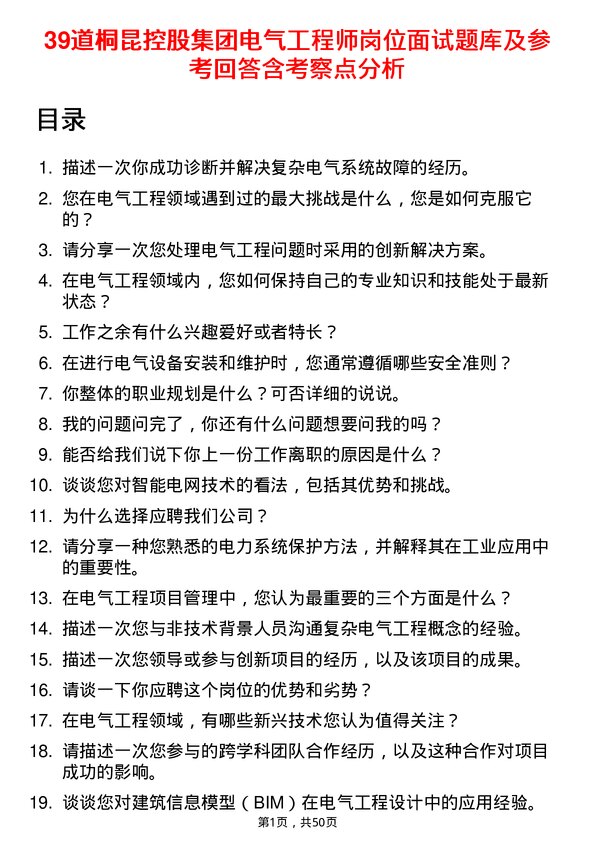 39道桐昆控股集团电气工程师岗位面试题库及参考回答含考察点分析

目录

1. 描述一次你成功诊断并解决复杂电气系统故障的经历。

2. 您在电气工程领域遇到过的最大挑战是什么，您是如何克服它的？

3. 请分享一次您处理电气工程问题时采用的创新解决方案。

4. 在电气工程领域内，您如何保持自己的专业知识和技能处于最新状态？

5. 工作之余有什么兴趣爱好或者特长？

6. 在进行电气设备安装和维护时，您通常遵循哪些安全准则？

7. 你整体的职业规划是什么？可否详细的说说。

8. 我的问题问完了，你还有什么问题想要问我的吗？

9. 能否给我们说下你上一份工作离职的原因是什么？

10. 谈谈您对智能电网技术的看法，包括其优势和挑战。

11. 为什么选择应聘我们公司？

12. 请分享一种您熟悉的电力系统保护方法，并解释其在工业应用中的重要性。

13. 在电气工程项目管理中，您认为最重要的三个方面是什么？

14. 描述一次您与非技术背景人员沟通复杂电气工程概念的经验。

15. 描述一次您领导或参与创新项目的经历，以及该项目的成果。

16. 请谈一下你应聘这个岗位的优势和劣势？

17. 在电气工程领域，有哪些新兴技术您认为值得关注？

18. 请描述一次您参与的跨学科团队合作经历，以及这种合作对项目成功的影响。

19. 谈谈您对建筑信息模型（BIM）在电气工程设计中的应用经验。

第1页，共50页